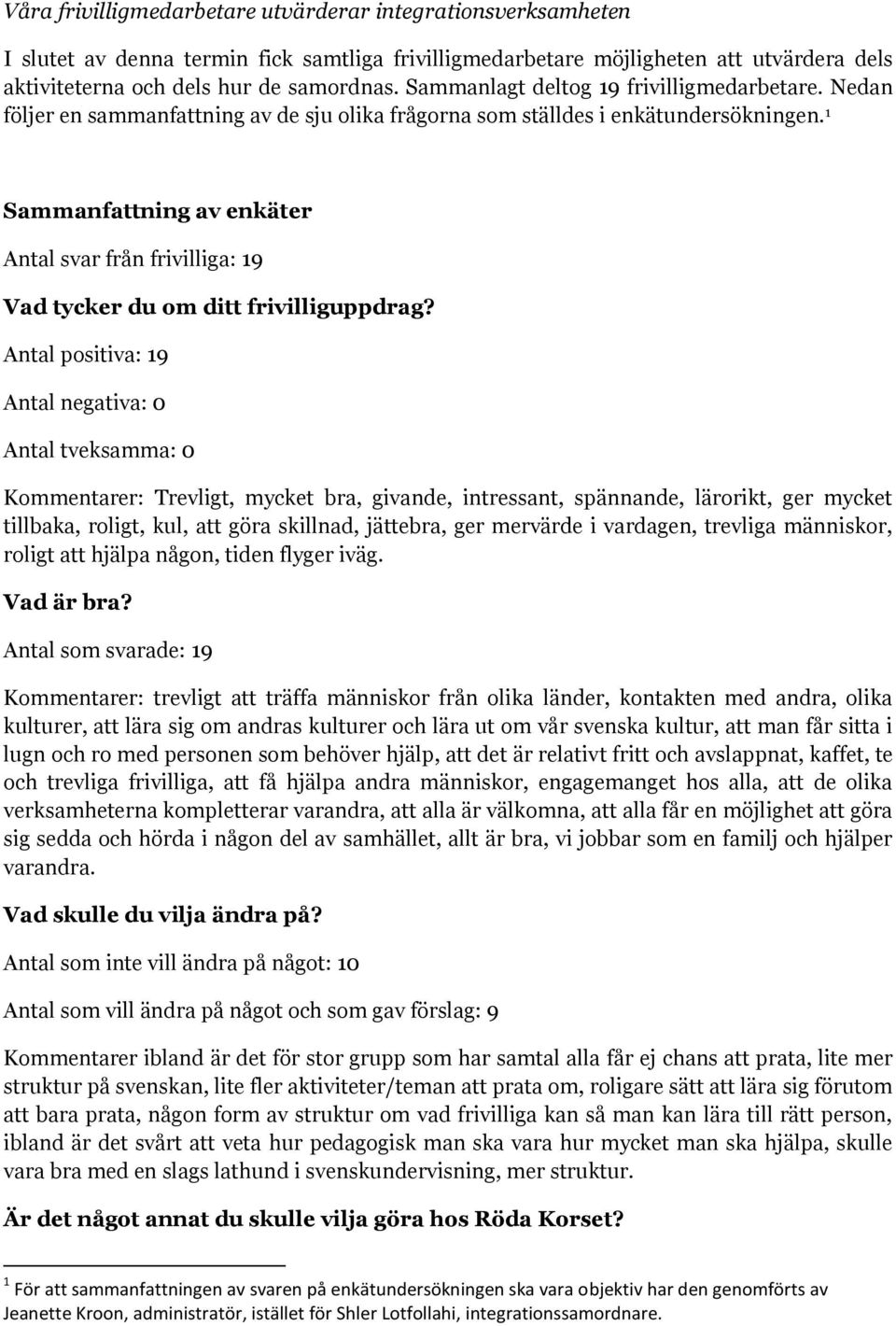 Våra frivilligmedarbetare utvärderar integrationsverksamheten

I slutet av denna termin fick samtliga frivilligmedarbetare möjligheten att utvärdera dels aktiviteterna och dels hur de samordnas. Sammanlagt deltog 19 frivilligmedarbetare. Nedan följer en sammanfattning av de sju olika frågorna som ställdes i enkätundersökningen.$^1$

Sammanfattning av enkäter

Antal svar från frivilliga: 19

Vad tycker du om ditt frivilliguppdrag?

Antal positiva: 19

Antal negativa: 0

Antal tveksamma: 0

Kommentarer: Trevligt, mycket bra, givande, intressant, spännande, lärorikt, ger mycket tillbaka, roligt, kul, att göra skillnad, jättebra, ger mervärde i vardagen, trevliga människor, roligt att hjälpa någon, tiden flyger iväg.

Vad är bra?

Antal som svarade: 19

Kommentarer: trevligt att träffa människor från olika länder, kontakten med andra, olika kulturer, att lära sig om andras kulturer och lära ut om vår svenska kultur, att man får sitta i lugn och ro med personen som behöver hjälp, att det är relativt fritt och avslappnat, kaffet, te och trevliga frivilliga, att få hjälpa andra människor, engagemanget hos alla, att de olika verksamheterna kompletterar varandra, att alla är välkomna, att alla får en möjlighet att göra sig sedda och hörda i någon del av samhället, allt är bra, vi jobbar som en familj och hjälper varandra.

Vad skulle du vilja ändra på?

Antal som inte vill ändra på något: 10

Antal som vill ändra på något och som gav förslag: 9

Kommentarer ibland är det för stor grupp som har samtal alla får ej chans att prata, lite mer struktur på svenskan, lite fler aktiviteter/teman att prata om, roligare sätt att lära sig förutom att bara prata, någon form av struktur om vad frivilliga kan så man kan lära till rätt person, ibland är det svårt att veta hur pedagogisk man ska vara hur mycket man ska hjälpa, skulle vara bra med en slags lathund i svenskundervisning, mer struktur.

Är det något annat du skulle vilja göra hos Röda Korset?

$^1$ För att sammanfattningen av svaren på enkätundersökningen ska vara objektiv har den genomförts av Jeanette Kroon, administratör, istället för Shler Lotfollahi, integrationssamordnare.